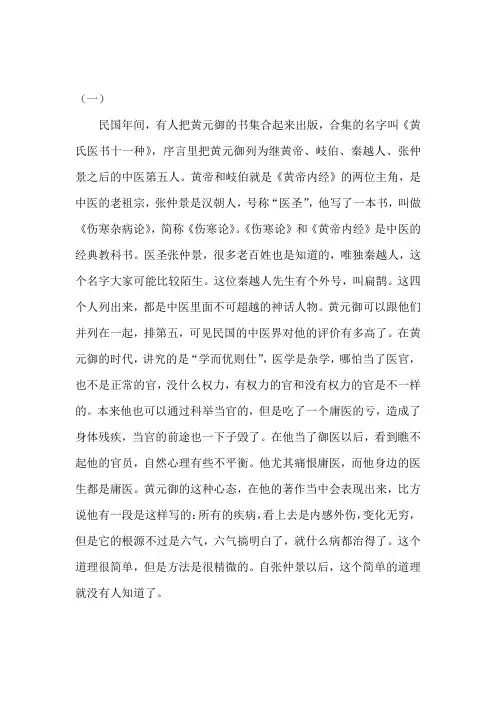 （一）

民国年间，有人把黄元御的书集合起来出版，合集的名字叫《黄氏医书十一种》，序言里把黄元御列为继黄帝、岐伯、秦越人、张仲景之后的中医第五人。黄帝和岐伯就是《黄帝内经》的两位主角，是中医的老祖宗，张仲景是汉朝人，号称“医圣”，他写了一本书，叫做《伤寒杂病论》，简称《伤寒论》。《伤寒论》和《黄帝内经》是中医的经典教科书。医圣张仲景，很多老百姓也是知道的，唯独秦越人，这个名字大家可能比较陌生。这位秦越人先生有个外号，叫扁鹊。这四个人列出来，都是中医里面不可超越的神话人物。黄元御可以跟他们并列在一起，排第五，可见民国的中医界对他的评价有多高了。在黄元御的时代，讲究的是“学而优则仕”，医学是杂学，哪怕当了医官，也不是正常的官，没什么权力，有权力的官和没有权力的官是不一样的。本来他也可以通过科举当官的，但是吃了一个庸医的亏，造成了身体残疾，当官的前途也一下子毁了。在他当了御医以后，看到瞧不起他的官员，自然心理有些不平衡。他尤其痛恨庸医，而他身边的医生都是庸医。黄元御的这种心态，在他的著作当中会表现出来，比方说他有一段是这样写的：所有的疾病，看上去是内感外伤，变化无穷，但是它的根源不过是六气，六气搞明白了，就什么病都治得了。这个道理很简单，但是方法是很精微的。自张仲景以后，这个简单的道理就没有人知道了。